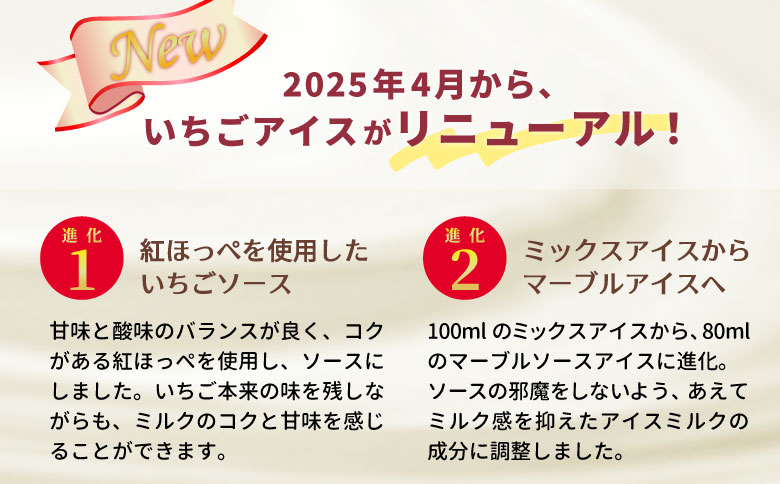 New

2025年4月から、
いちごアイスがリニューアル！

進化
1
紅ほっぺを使用した
いちごソース

甘味と酸味のバランスが良く、コクがある紅ほっぺを使用し、ソースにしました。いちご本来の味を残しながらも、ミルクのコクと甘味を感じることができます。

進化
2
ミックスアイスから
マーブルアイスへ

100ml のミックスアイスから、80ml のマーブルソースアイスに進化。ソースの邪魔をしないよう、あえてミルク感を抑えたアイスミルクの成分に調整しました。